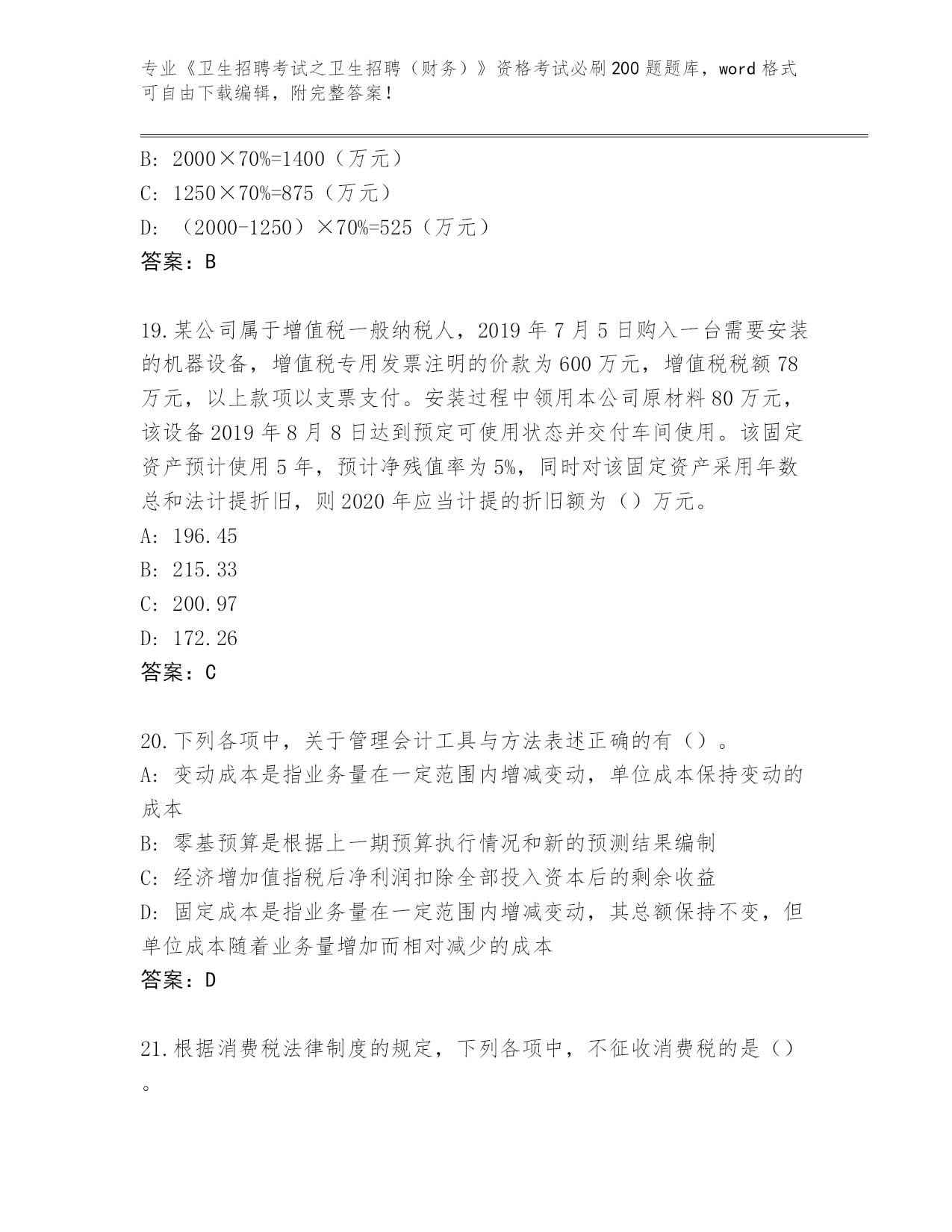 专业《卫生招聘考试之卫生招聘（财务）》资格考试必刷200题题库，word格式可自由下载编辑，附完整答案！

B: 2000×70%=1400（万元）
C: 1250×70%=875（万元）
D: （2000-1250）×70%=525（万元）
答案：B

19.某公司属于增值税一般纳税人，2019年7月5日购入一台需要安装的机器设备，增值税专用发票注明的价款为600万元，增值税税额78万元，以上款项以支票支付。安装过程中领用本公司原材料80万元，该设备2019年8月8日达到预定可使用状态并交付车间使用。该固定资产预计使用5年，预计净残值率为5%，同时对该固定资产采用年数总和法计提折旧，则2020年应当计提的折旧额为（）万元。
A: 196.45
B: 215.33
C: 200.97
D: 172.26
答案：C

20.下列各项中，关于管理会计工具与方法表述正确的有（）。
A: 变动成本是指业务量在一定范围内增减变动，单位成本保持变动的成本
B: 零基预算是根据上一期预算执行情况和新的预测结果编制
C: 经济增加值指税后净利润扣除全部投入资本后的剩余收益
D: 固定成本是指业务量在一定范围内增减变动，其总额保持不变，但单位成本随着业务量增加而相对减少的成本
答案：D

21.根据消费税法律制度的规定，下列各项中，不征收消费税的是（）。